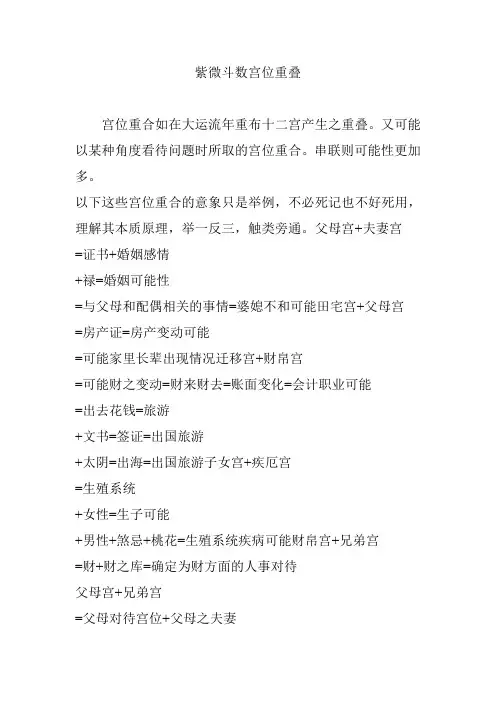 紫微斗数宫位重叠

宫位重合如在大运流年重布十二宫产生之重叠。又可能以某种角度看待问题时所取的宫位重合。串联则可能性更加多。

以下这些宫位重合的意象只是举例，不必死记也不好死用，理解其本质原理，举一反三，触类旁通。父母宫+夫妻宫
=证书+婚姻感情
+禄=婚姻可能性
=与父母和配偶相关的事情=婆媳不和可能田宅宫+父母宫
=房产证=房产变动可能
=可能家里长辈出现情况迁移宫+财帛宫
=可能财之变动=财来财去=账面变化=会计职业可能
=出去花钱=旅游
+文书=签证=出国旅游
+太阴=出海=出国旅游子女宫+疾厄宫
=生殖系统
+女性=生子可能
+男性+煞忌+桃花=生殖系统疾病可能财帛宫+兄弟宫
=财+财之库=确定为财方面的人事对待
父母宫+兄弟宫
=父母对待宫位+父母之夫妻